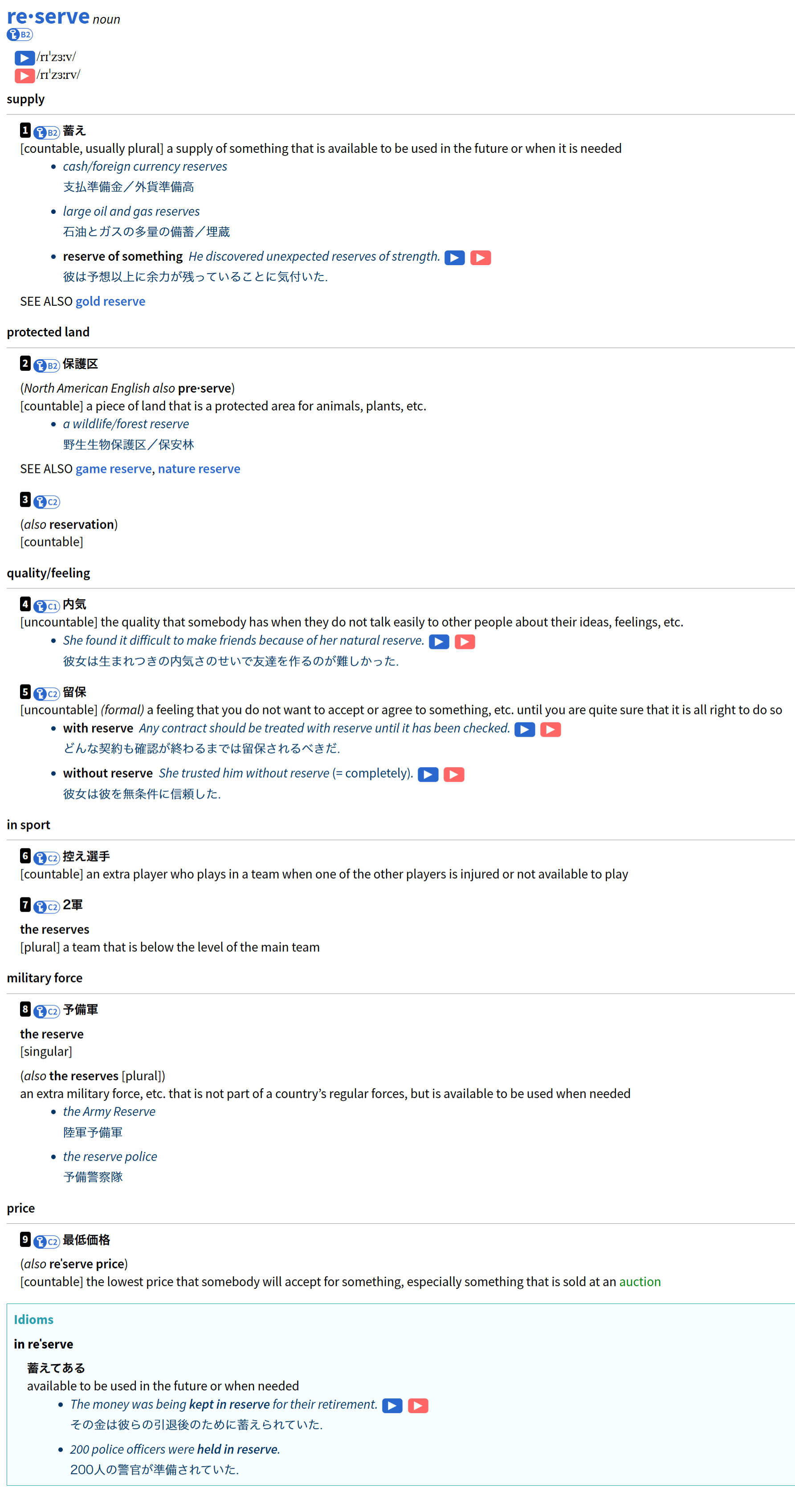 re·serve noun
B2
/rɪˈzɜːv/
/rɪˈzɜːrv/
supply

1 B2 蓄え
[countable, usually plural] a supply of something that is available to be used in the future or when it is needed
- cash/foreign currency reserves
支払準備金／外貨準備高
- large oil and gas reserves
石油とガスの多量の備蓄／埋蔵
- reserve of something He discovered unexpected reserves of strength.
彼は予想以上に余力が残っていることに気付いた.

SEE ALSO gold reserve

protected land

2 B2 保護区
(North American English also pre·serve)
[countable] a piece of land that is a protected area for animals, plants, etc.
- a wildlife/forest reserve
野生生物保護区／保安林

SEE ALSO game reserve, nature reserve

3 C2
(also reservation)
[countable]

quality/feeling

4 C1 内気
[uncountable] the quality that somebody has when they do not talk easily to other people about their ideas, feelings, etc.
- She found it difficult to make friends because of her natural reserve.
彼女は生まれつきの内気さのせいで友達を作るのが難しかった.

5 C2 留保
[uncountable] (formal) a feeling that you do not want to accept or agree to something, etc. until you are quite sure that it is all right to do so
- with reserve Any contract should be treated with reserve until it has been checked.
どんな契約も確認が終わるまでは留保されるべきだ.
- without reserve She trusted him without reserve (= completely).
彼女は彼を無条件に信頼した.

in sport

6 C2 控え選手
[countable] an extra player who plays in a team when one of the other players is injured or not available to play

7 C2 2軍
the reserves
[plural] a team that is below the level of the main team

military force

8 C2 予備軍
the reserve
[singular]
(also the reserves [plural])
an extra military force, etc. that is not part of a country's regular forces, but is available to be used when needed
- the Army Reserve
陸軍予備軍
- the reserve police
予備警察隊

price

9 C2 最低価格
(also re'serve price)
[countable] the lowest price that somebody will accept for something, especially something that is sold at an auction

Idioms
in re'serve
蓄えてある
available to be used in the future or when needed
- The money was being kept in reserve for their retirement.
その金は彼らの引退後のために蓄えられていた.
- 200 police officers were held in reserve.
200人の警官が準備されていた.